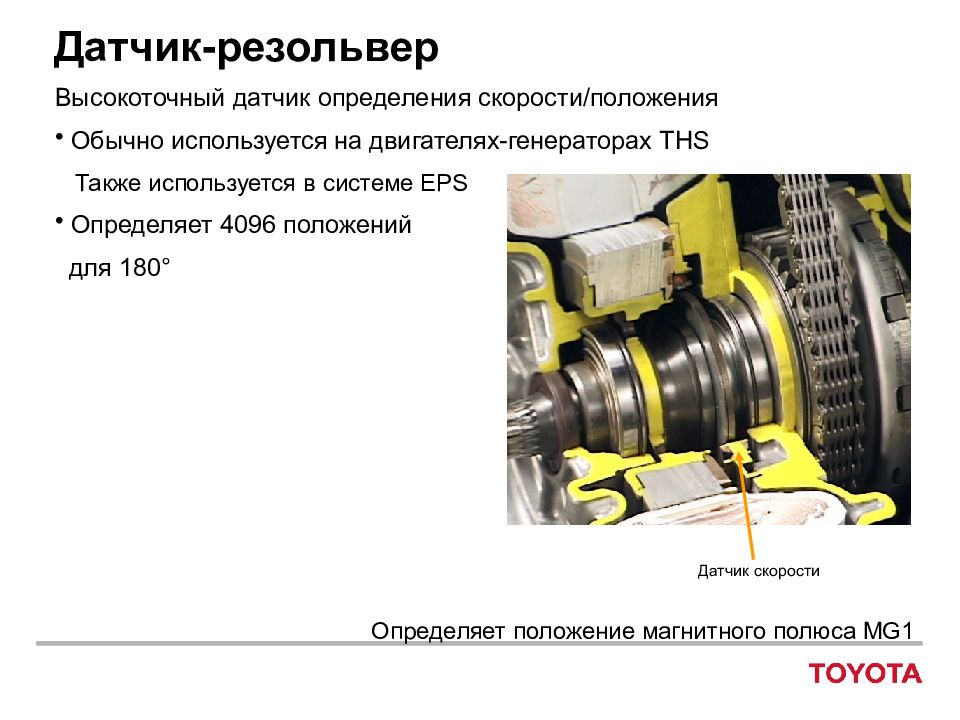 Датчик-резольвер

Высокоточный датчик определения скорости/положения

• Обычно используется на двигателях-генераторах THS

Также используется в системе EPS

• Определяет 4096 положений

для 180°

Датчик скорости

Определяет положение магнитного полюса MG1

TOYOTA